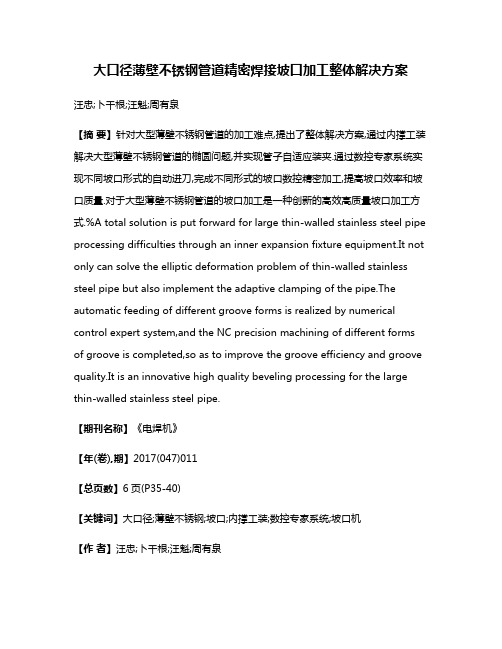 大口径薄壁不锈钢管道精密焊接坡口加工整体解决方案

汪忠;卜干根;汪魁;周有泉

【摘 要】针对大型薄壁不锈钢管道的加工难点,提出了整体解决方案,通过内撑工装解决大型薄壁不锈钢管道的椭圆问题,并实现管子自适应装夹.通过数控专家系统实现不同坡口形式的自动进刀,完成不同形式的坡口数控精密加工,提高坡口效率和坡口质量.对于大型薄壁不锈钢管道的坡口加工是一种创新的高效高质量坡口加工方式.%A total solution is put forward for large thin-walled stainless steel pipe processing difficulties through an inner expansion fixture equipment.It not only can solve the elliptic deformation problem of thin-walled stainless steel pipe but also implement the adaptive clamping of the pipe.The automatic feeding of different groove forms is realized by numerical control expert system,and the NC precision machining of different forms of groove is completed,so as to improve the groove efficiency and groove quality.It is an innovative high quality beveling processing for the large thin-walled stainless steel pipe.

【期刊名称】《电焊机》

【年(卷),期】2017(047)011

【总页数】6页(P35-40)

【关键词】大口径;薄壁不锈钢;坡口;内撑工装;数控专家系统;坡口机

【作 者】汪忠;卜干根;汪魁;周有泉